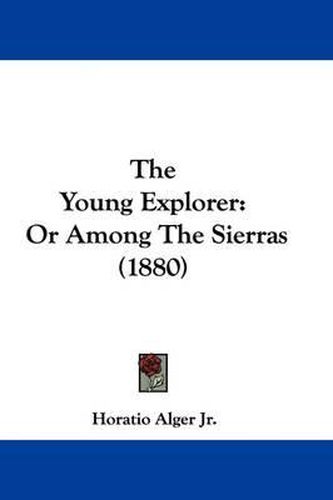 The Young Explorer: Or Among The Sierras (1880)

Horatio Alger Jr.